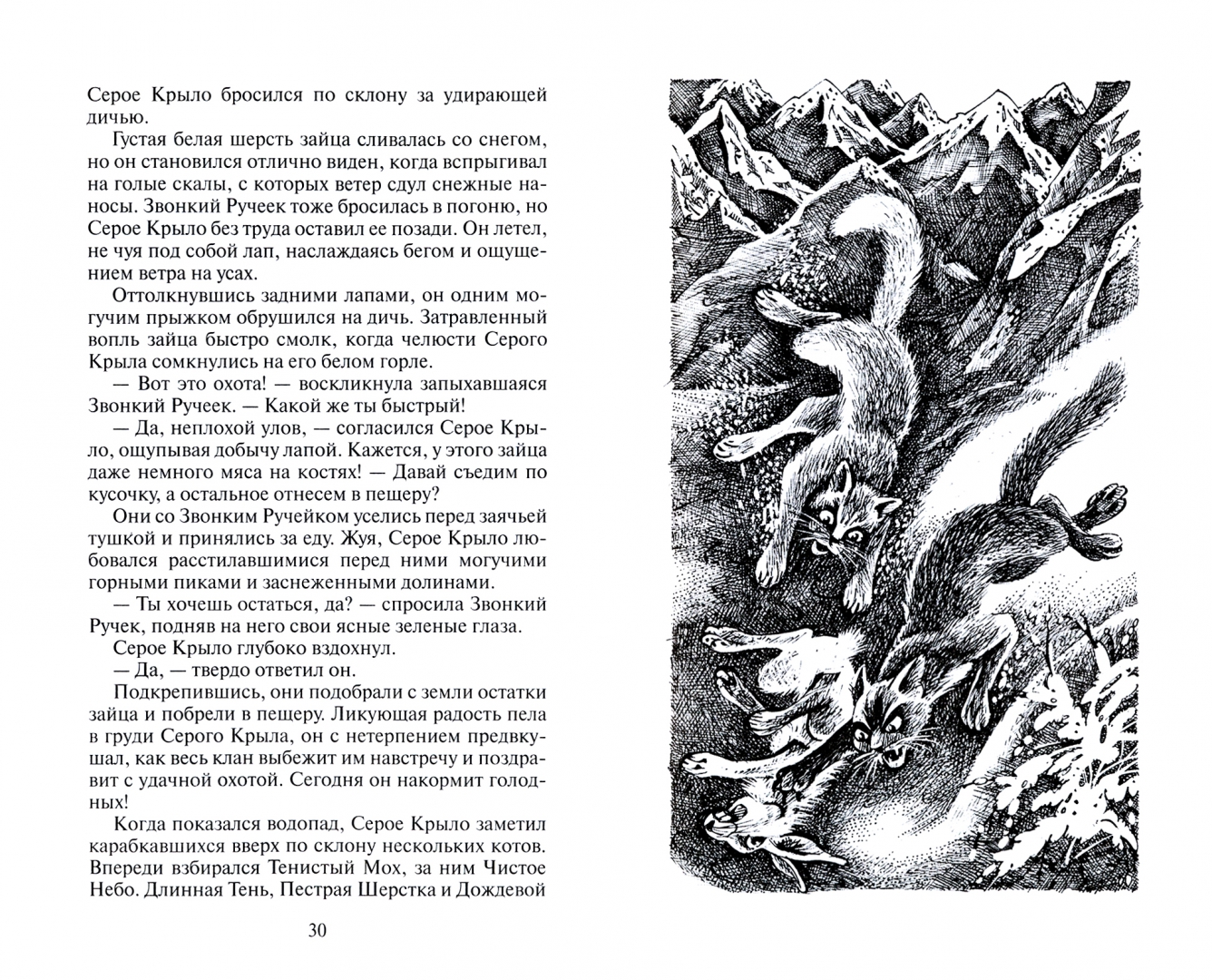 Серое Крыло бросился по склону за удирающей дичью.

Густая белая шерсть зайца сливалась со снегом, но он становился отлично виден, когда вспрыгивал на голые скалы, с которых ветер сдул снежные наносы. Звонкий Ручеек тоже бросилась в погоню, но Серое Крыло без труда оставил ее позади. Он летел, не чуя под собой лап, наслаждаясь бегом и ощущением ветра на усах.

Оттолкнувшись задними лапами, он одним могучим прыжком обрушился на дичь. Затравленный вопль зайца быстро смолк, когда челюсти Серого Крыла сомкнулись на его белом горле.

— Вот это охота! — воскликнула запыхавшаяся Звонкий Ручеек. — Какой же ты быстрый!

— Да, неплохой улов, — согласился Серое Крыло, ощупывая добычу лапой. Кажется, у этого зайца даже немного мяса на костях! — Давай съедим по кусочку, а остальное отнесем в пещеру?

Они со Звонким Ручейком уселись перед заячьей тушкой и принялись за еду. Жуя, Серое Крыло любовался расстилавшимися перед ними могучими горными пиками и заснеженными долинами.

— Ты хочешь остаться, да? — спросила Звонкий Ручек, подняв на него свои ясные зеленые глаза.

Серое Крыло глубоко вздохнул.

— Да, — твердо ответил он.

Подкрепившись, они подобрали с земли остатки зайца и побрели в пещеру. Ликующая радость пела в груди Серого Крыла, он с нетерпением предвкушал, как весь клан выбежит им навстречу и поздравит с удачной охотой. Сегодня он накормит голодных!

Когда показался водопад, Серое Крыло заметил карабкавшихся вверх по склону нескольких котов. Впереди взбирался Тенистый Мох, за ним Чистое Небо. Длинная Тень, Пестрая Шерстка и Дождевой

30